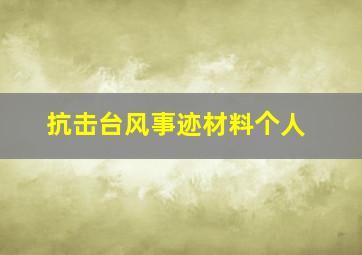 抗击台风事迹材料个人